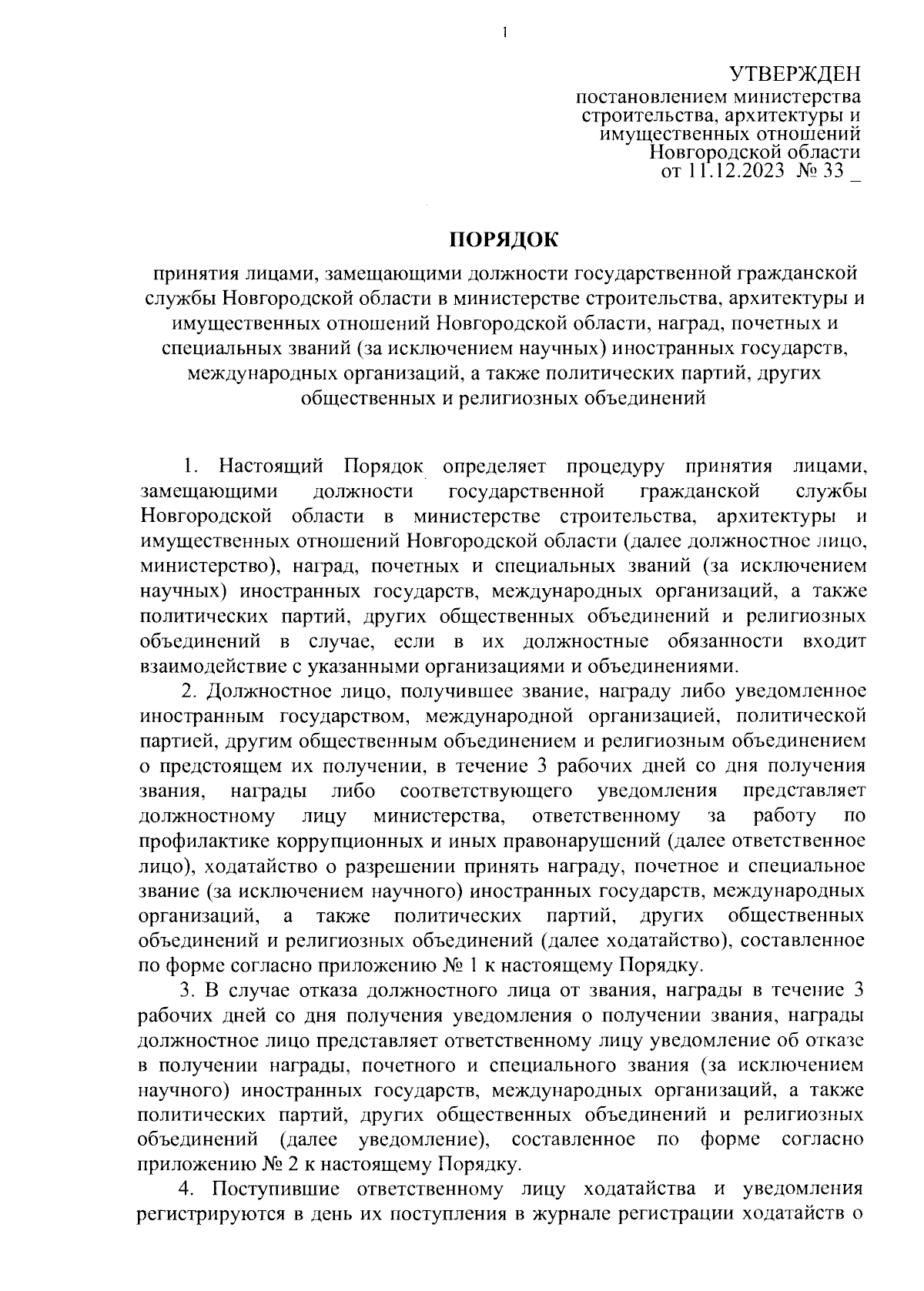 1

УТВЕРЖДЕН
постановлением министерства строительства, архитектуры и имущественных отношений Новгородской области
от 11.12.2023 № 33 _

ПОРЯДОК

принятия лицами, замещающими должности государственной гражданской службы Новгородской области в министерстве строительства, архитектуры и имущественных отношений Новгородской области, наград, почетных и специальных званий (за исключением научных) иностранных государств, международных организаций, а также политических партий, других общественных и религиозных объединений

1. Настоящий Порядок определяет процедуру принятия лицами, замещающими должности государственной гражданской службы Новгородской области в министерстве строительства, архитектуры и имущественных отношений Новгородской области (далее должностное лицо, министерство), наград, почетных и специальных званий (за исключением научных) иностранных государств, международных организаций, а также политических партий, других общественных объединений и религиозных объединений в случае, если в их должностные обязанности входит взаимодействие с указанными организациями и объединениями.

2. Должностное лицо, получившее звание, награду либо уведомленное иностранным государством, международной организацией, политической партией, другим общественным объединением и религиозным объединением о предстоящем их получении, в течение 3 рабочих дней со дня получения звания, награды либо соответствующего уведомления представляет должностному лицу министерства, ответственному за работу по профилактике коррупционных и иных правонарушений (далее ответственное лицо), ходатайство о разрешении принять награду, почетное и специальное звание (за исключением научного) иностранных государств, международных организаций, а также политических партий, других общественных объединений и религиозных объединений (далее ходатайство), составленное по форме согласно приложению № 1 к настоящему Порядку.

3. В случае отказа должностного лица от звания, награды в течение 3 рабочих дней со дня получения уведомления о получении звания, награды должностное лицо представляет ответственному лицу уведомление об отказе в получении награды, почетного и специального звания (за исключением научного) иностранных государств, международных организаций, а также политических партий, других общественных объединений и религиозных объединений (далее уведомление), составленное по форме согласно приложению № 2 к настоящему Порядку.

4. Поступившие ответственному лицу ходатайства и уведомления регистрируются в день их поступления в журнале регистрации ходатайств о